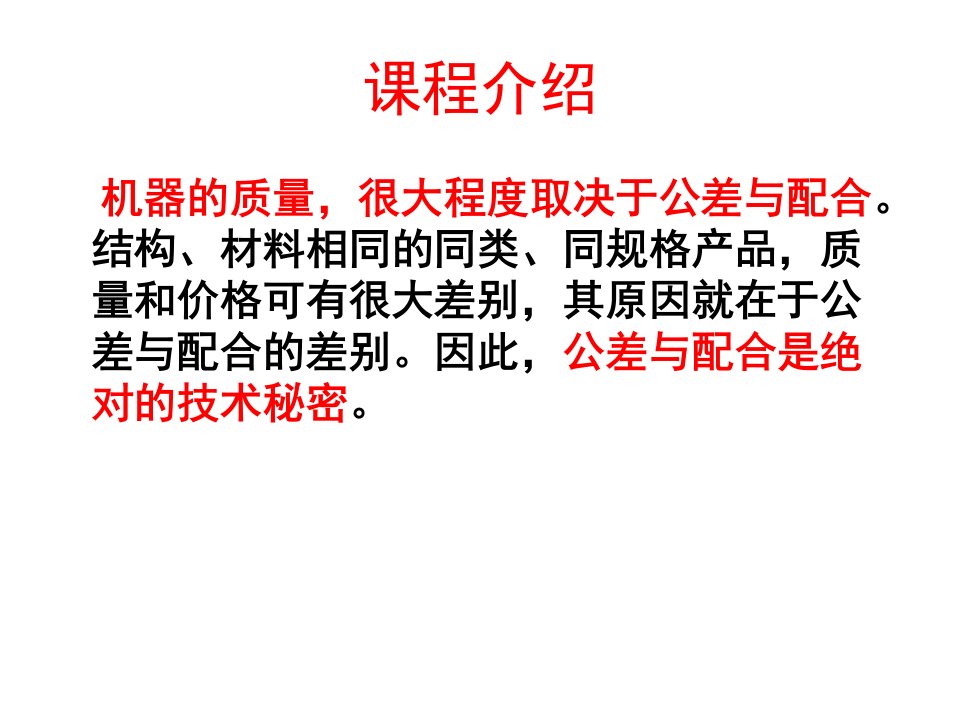 课程介绍

机器的质量，很大程度取决于公差与配合。结构、材料相同的同类、同规格产品，质量和价格可有很大差别，其原因就在于公差与配合的差别。因此，公差与配合是绝对的技术秘密。